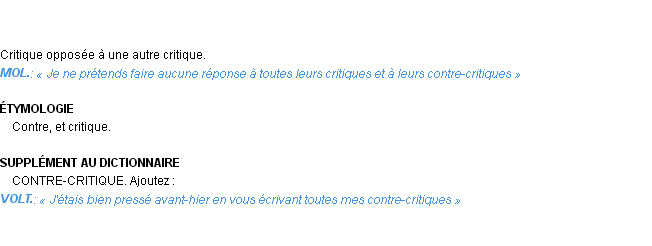 Critique opposée à une autre critique.
MOL.: « Je ne prétends faire aucune réponse à toutes leurs critiques et à leurs contre-critiques »

ÉTYMOLOGIE
Contre, et critique.

SUPPLÉMENT AU DICTIONNAIRE
CONTRE-CRITIQUE. Ajoutez :
VOLT.: « J'étais bien pressé avant-hier en vous écrivant toutes mes contre-critiques »